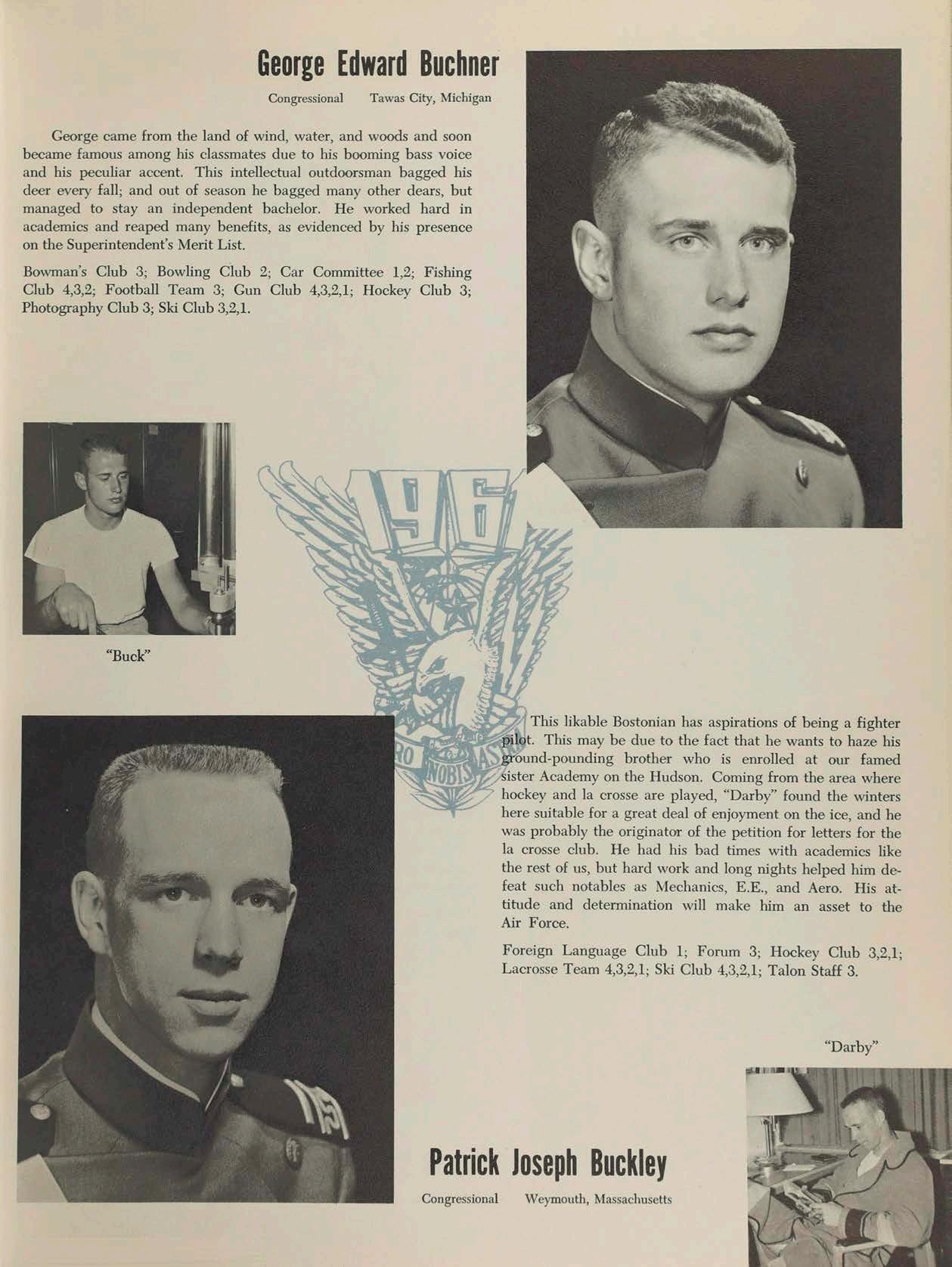 George Edward Buchner

Congressional Tawas City, Michigan

George came from the land of wind, water, and woods and soon became famous among his classmates due to his booming bass voice and his peculiar accent. This intellectual outdoorsman bagged his deer every fall; and out of season he bagged many other dears, but managed to stay an independent bachelor. He worked hard in academics and reaped many benefits, as evidenced by his presence on the Superintendent's Merit List.

Bowman's Club 3; Bowling Club 2; Car Committee 1,2; Fishing Club 4,3,2; Football Team 3; Gun Club 4,3,2,1; Hockey Club 3; Photography Club 3; Ski Club 3,2,1.

"Buck"

196

RO NOBIS AST

This likable Bostonian has aspirations of being a fighter pilot. This may be due to the fact that he wants to haze his ground-pounding brother who is enrolled at our famed sister Academy on the Hudson. Coming from the area where hockey and la crosse are played, "Darby" found the winters here suitable for a great deal of enjoyment on the ice, and he was probably the originator of the petition for letters for the la crosse club. He had his bad times with academics like the rest of us, but hard work and long nights helped him defeat such notables as Mechanics, E.E., and Aero. His attitude and determination will make him an asset to the Air Force.

Foreign Language Club 1; Forum 3; Hockey Club 3,2,1; Lacrosse Team 4,3,2,1; Ski Club 4,3,2,1; Talon Staff 3.

"Darby"

Patrick Joseph Buckley

Congressional Weymouth, Massachusetts